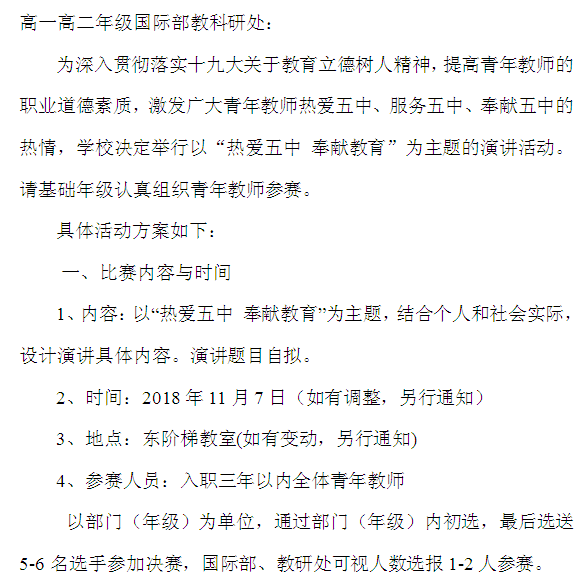 高一高二年级国际部教科研处：

为深入贯彻落实十九大关于教育立德树人精神，提高青年教师的职业道德素质，激发广大青年教师热爱五中、服务五中、奉献五中的热情，学校决定举行以“热爱五中 奉献教育”为主题的演讲活动。请基础年级认真组织青年教师参赛。

具体活动方案如下：

一、比赛内容与时间

1、内容：以“热爱五中 奉献教育”为主题，结合个人和社会实际，设计演讲具体内容。演讲题目自拟。

2、时间：2018 年 11 月 7 日（如有调整，另行通知）

3、地点：东阶梯教室(如有变动，另行通知)

4、参赛人员：入职三年以内全体青年教师

以部门（年级）为单位，通过部门（年级）内初选，最后选送 5-6 名选手参加决赛，国际部、教研处可视人数选报 1-2 人参赛。